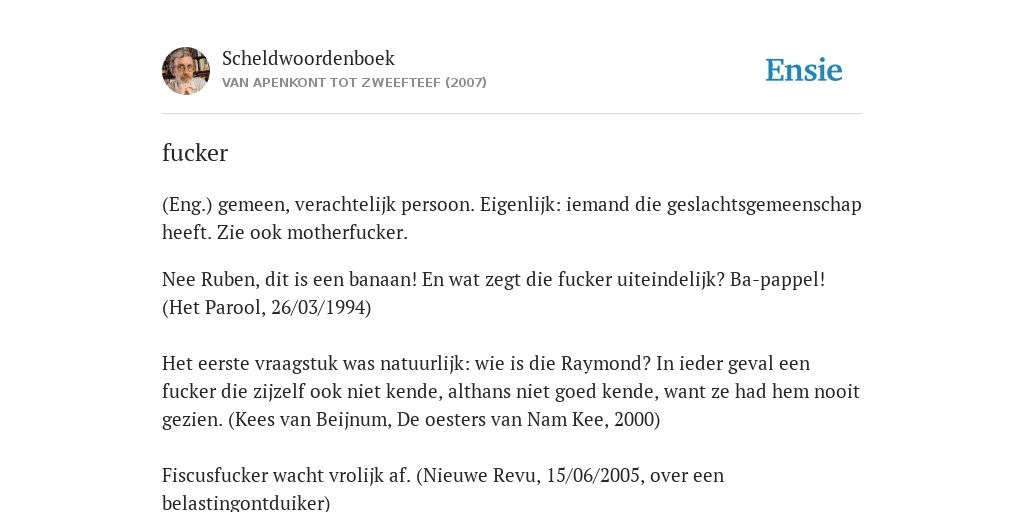 Scheldwoordenboek
VAN APENKONT TOT ZWEEFTEEF (2007)

Ensie

fucker

(Eng.) gemeen, verachtelijk persoon. Eigenlijk: iemand die geslachtsgemeenschap heeft. Zie ook motherfucker.

Nee Ruben, dit is een banaan! En wat zegt die fucker uiteindelijk? Ba-pappel! (Het Parool, 26/03/1994)

Het eerste vraagstuk was natuurlijk: wie is die Raymond? In ieder geval een fucker die zijzelf ook niet kende, althans niet goed kende, want ze had hem nooit gezien. (Kees van Beijnum, De oesters van Nam Kee, 2000)

Fiscusfucker wacht vrolijk af. (Nieuwe Revu, 15/06/2005, over een belastingontduiker)